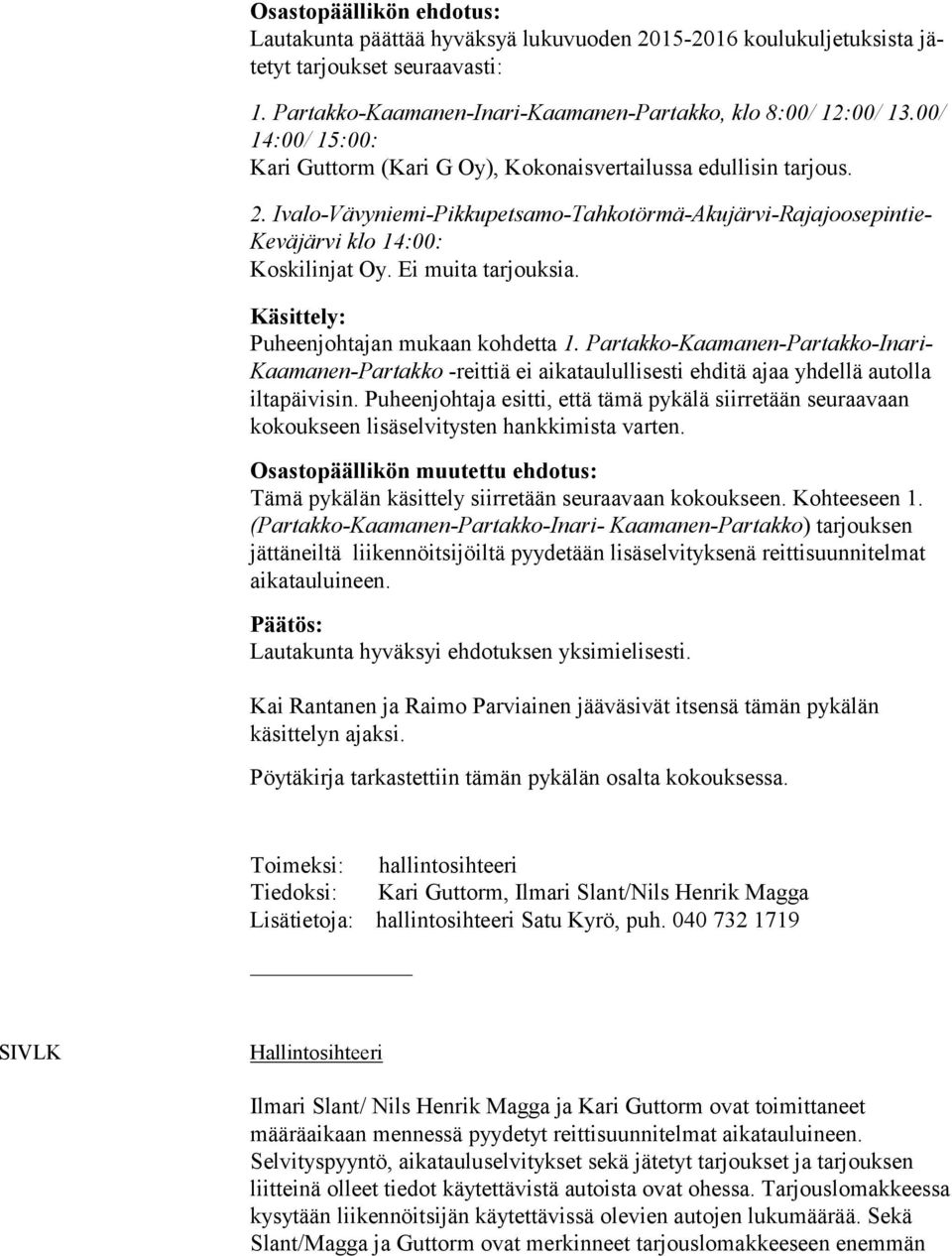 Osastopäällikön ehdotus:
Lautakunta päättää hyväksyä lukuvuoden 2015-2016 koulukuljetuksista jätetyt tarjoukset seuraavasti:

1. Partakko-Kaamanen-Inari-Kaamanen-Partakko, klo 8:00/ 12:00/ 13.00/ 14:00/ 15:00:
Kari Guttorm (Kari G Oy), Kokonaisvertailussa edullisin tarjous.

2. Ivalo-Vävyniemi-Pikkupetsamo-Tahkotörmä-Akujärvi-Rajajoosepintie-Keväjärvi klo 14:00:
Koskilinjat Oy. Ei muita tarjouksia.

Käsittely:
Puheenjohtajan mukaan kohdetta 1. Partakko-Kaamanen-Partakko-Inari-Kaamanen-Partakko -reittiä ei aikataulullisesti ehditä ajaa yhdellä autolla iltapäivisin. Puheenjohtaja esitti, että tämä pykälä siirretään seuraavaan kokoukseen lisäselvitysten hankkimista varten.

Osastopäällikön muutettu ehdotus:
Tämä pykälän käsittely siirretään seuraavaan kokoukseen. Kohteeseen 1. (Partakko-Kaamanen-Partakko-Inari- Kaamanen-Partakko) tarjouksen jättäneiltä liikennöitsijöiltä pyydetään lisäselvityksenä reittisuunnitelmat aikatauluineen.

Päätös:
Lautakunta hyväksyi ehdotuksen yksimielisesti.

Kai Rantanen ja Raimo Parviainen jääväsivät itsensä tämän pykälän käsittelyn ajaksi.

Pöytäkirja tarkastettiin tämän pykälän osalta kokouksessa.

Toimeksi: hallintosihteeri
Tiedoksi: Kari Guttorm, Ilmari Slant/Nils Henrik Magga
Lisätietoja: hallintosihteeri Satu Kyrö, puh. 040 732 1719

SIVLK

Hallintosihteeri

Ilmari Slant/ Nils Henrik Magga ja Kari Guttorm ovat toimittaneet määräaikaan mennessä pyydetyt reittisuunnitelmat aikatauluineen. Selvityspyyntö, aikatauluselvitykset sekä jätetyt tarjoukset ja tarjouksen liitteinä olleet tiedot käytettävistä autoista ovat ohessa. Tarjouslomakkeessa kysytään liikennöitsijän käytettävissä olevien autojen lukumäärää. Sekä Slant/Magga ja Guttorm ovat merkinneet tarjouslomakkeeseen enemmän